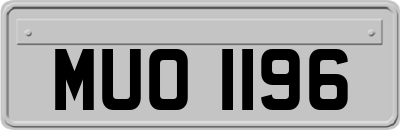 MUO 1196